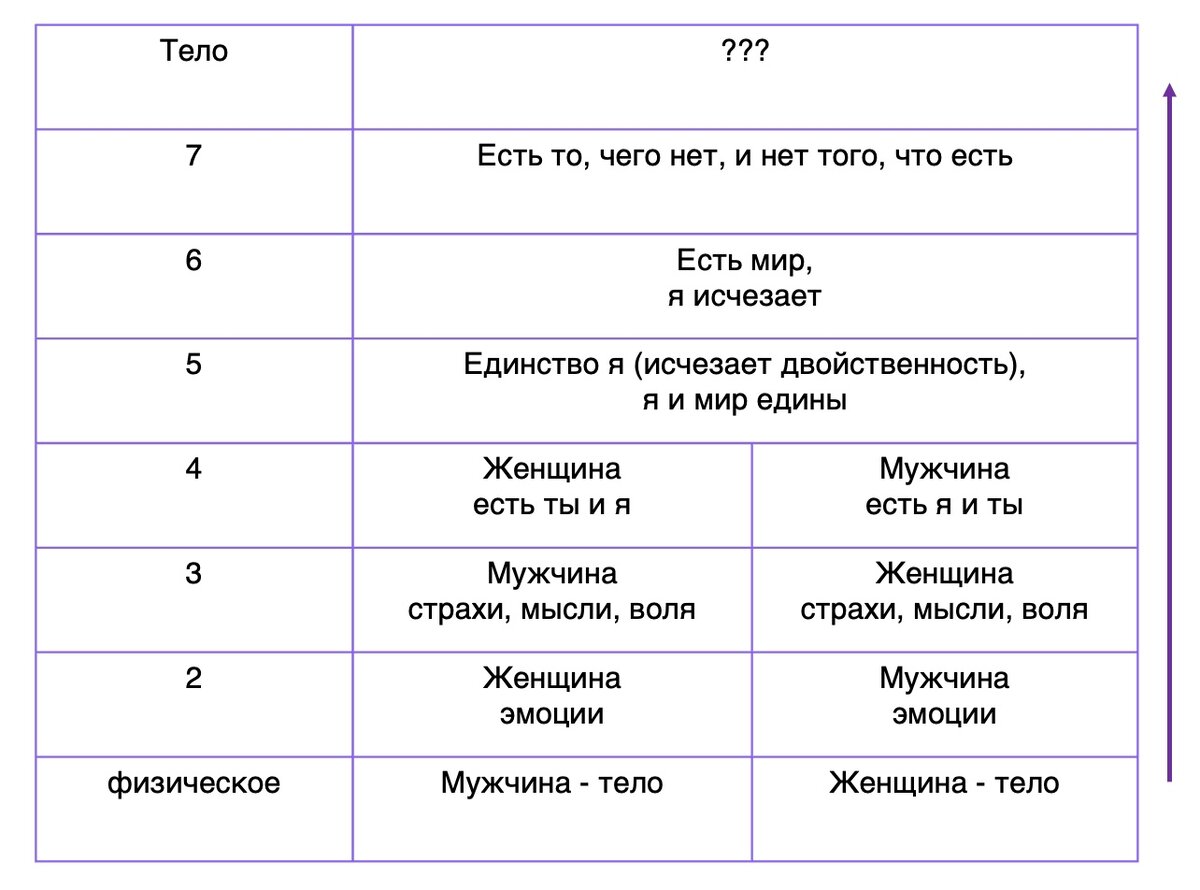 | Тело | ??? | |
|---|---|---|
| 7 | Есть то, чего нет, и нет того, что есть | |
| 6 | Есть мир, я исчезает | |
| 5 | Единство я (исчезает двойственность), я и мир едины | |
| 4 | Женщина есть ты и я | Мужчина есть я и ты |
| 3 | Мужчина страхи, мысли, воля | Женщина страхи, мысли, воля |
| 2 | Женщина эмоции | Мужчина эмоции |
| физическое | Мужчина - тело | Женщина - тело |